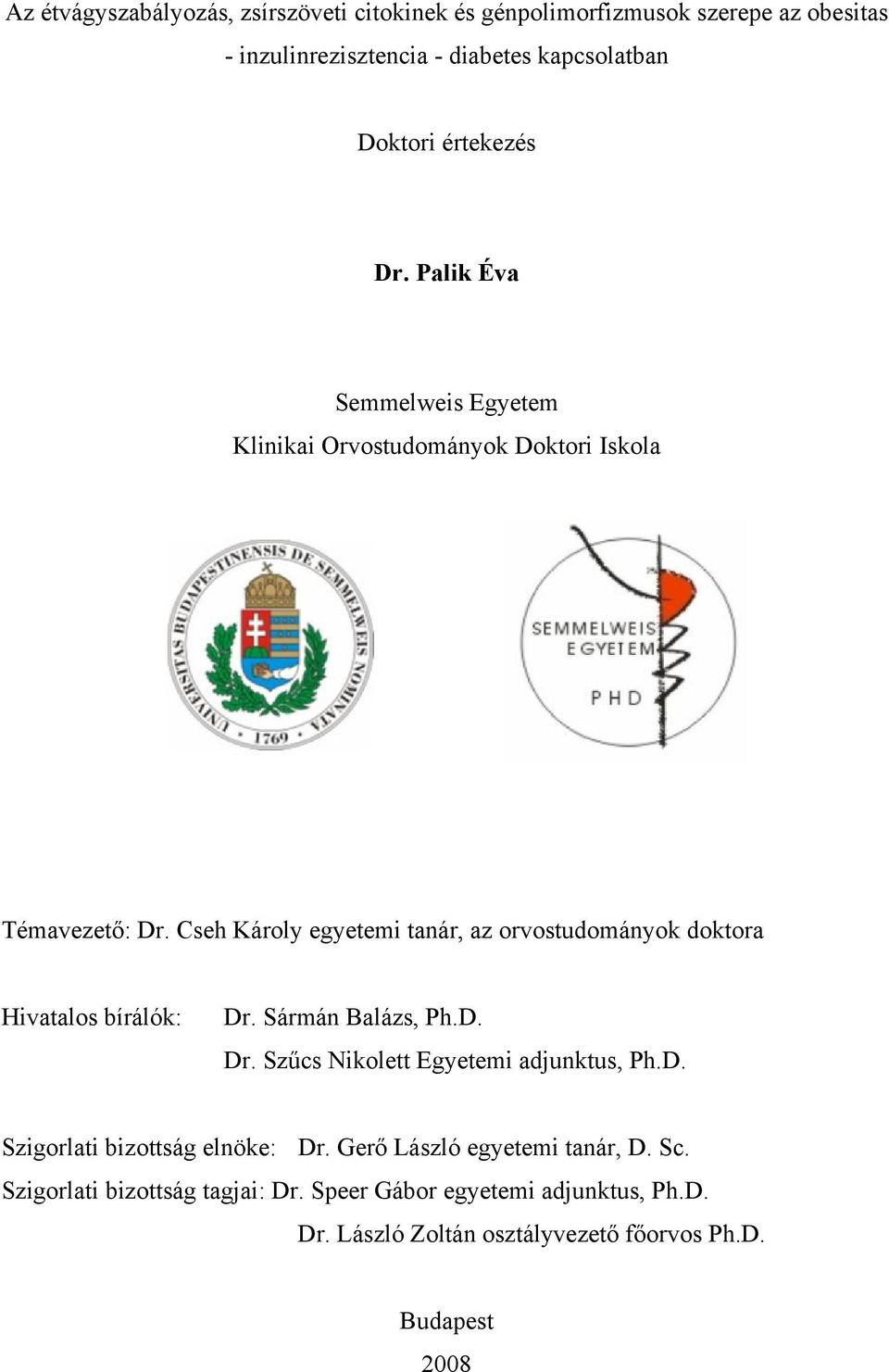 Az étvágyszabályozás, zsírszöveti citokinek és génpolimorfizmusok szerepe az obesitas - inzulinrezisztencia - diabetes kapcsolatban

Doktori értekezés

Dr. Palik Éva

Semmelweis Egyetem
Klinikai Orvostudományok Doktori Iskola

UNIVERSITAS BUDAPESTINENSIS DE SEMMELWEIS NOMINATA 1769

SEMMELWEIS EGYETEM PHD

Témavezető: Dr. Cseh Károly egyetemi tanár, az orvostudományok doktora

Hivatalos bírálók: Dr. Sármán Balázs, Ph.D.
Dr. Szűcs Nikolett Egyetemi adjunktus, Ph.D.

Szigorlati bizottság elnöke: Dr. Gerő László egyetemi tanár, D. Sc.
Szigorlati bizottság tagjai: Dr. Speer Gábor egyetemi adjunktus, Ph.D.
Dr. László Zoltán osztályvezető főorvos Ph.D.

Budapest
2008